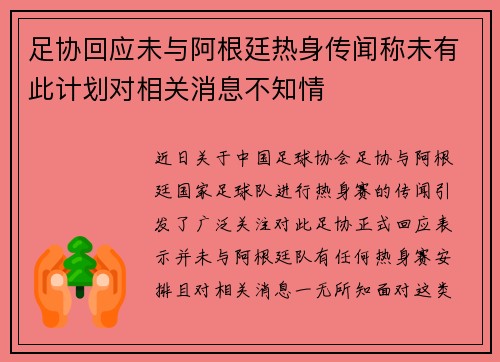 足协回应未与阿根廷热身传闻称未有此计划对相关消息不知情

近日关于中国足球协会足协与阿根廷国家足球队进行热身赛的传闻引发了广泛关注对此足协正式回应表示并未与阿根廷队有任何热身赛安排且对相关消息一无所知面对这类